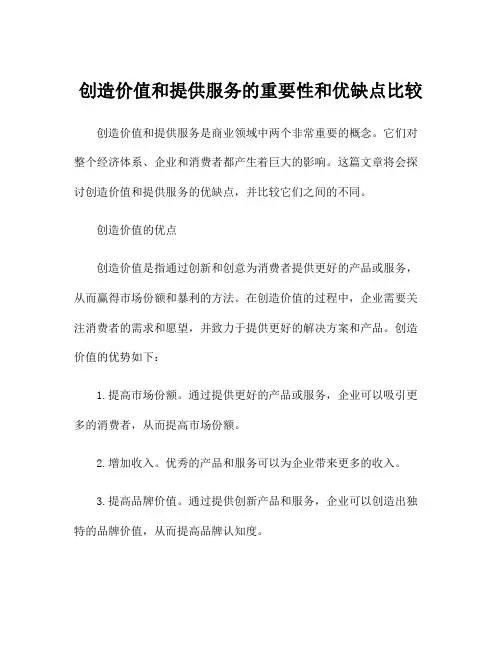 创造价值和提供服务的重要性和优缺点比较

创造价值和提供服务是商业领域中两个非常重要的概念。它们对整个经济体系、企业和消费者都产生着巨大的影响。这篇文章将会探讨创造价值和提供服务的优缺点，并比较它们之间的不同。

创造价值的优点

创造价值是指通过创新和创意为消费者提供更好的产品或服务，从而赢得市场份额和暴利的方法。在创造价值的过程中，企业需要关注消费者的需求和愿望，并致力于提供更好的解决方案和产品。创造价值的优势如下：

1. 提高市场份额。通过提供更好的产品或服务，企业可以吸引更多的消费者，从而提高市场份额。

2. 增加收入。优秀的产品和服务可以为企业带来更多的收入。

3. 提高品牌价值。通过提供创新产品和服务，企业可以创造出独特的品牌价值，从而提高品牌认知度。